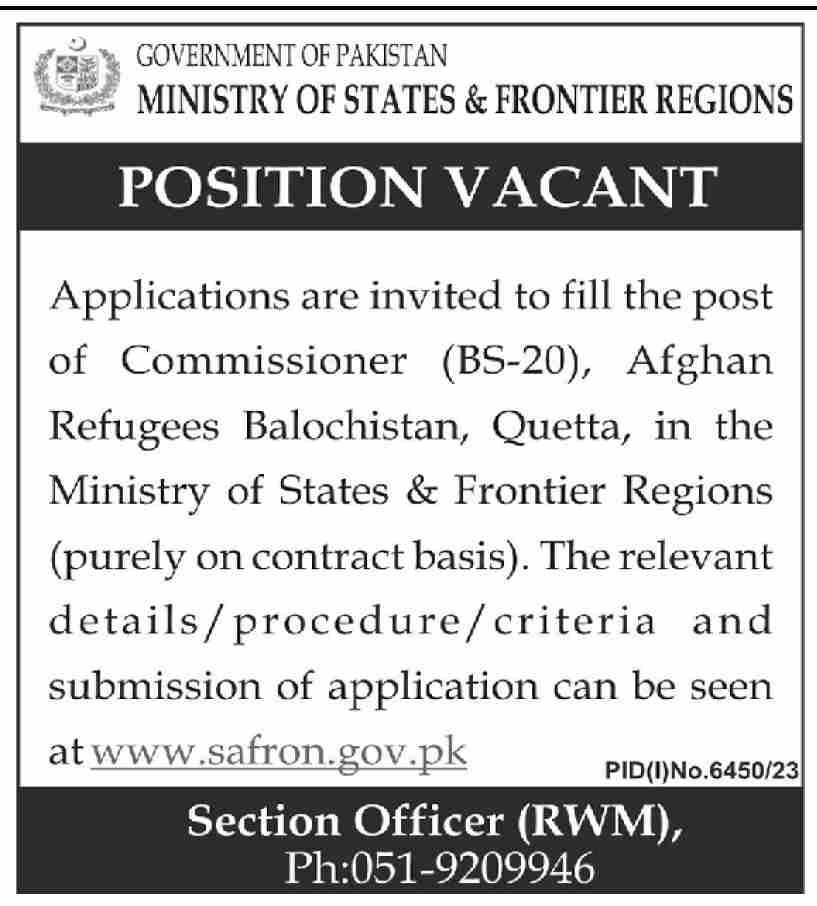 GOVERNMENT OF PAKISTAN
MINISTRY OF STATES & FRONTIER REGIONS

POSITION VACANT

Applications are invited to fill the post of Commissioner (BS-20), Afghan Refugees Balochistan, Quetta, in the Ministry of States & Frontier Regions (purely on contract basis). The relevant details/procedure/criteria and submission of application can be seen at www.safron.gov.pk

PID(I)No.6450/23

Section Officer (RWM),
Ph:051-9209946